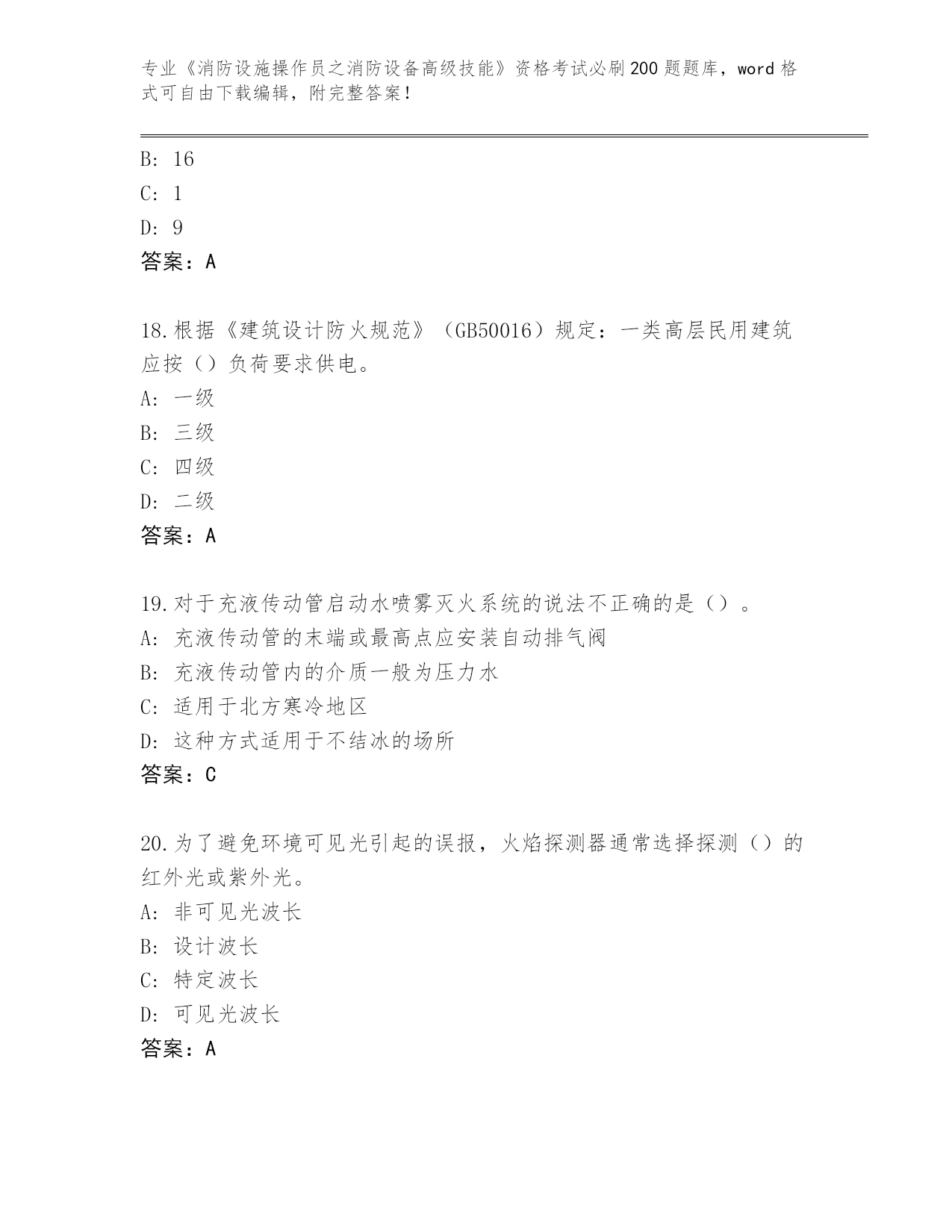 专业《消防设施操作员之消防设备高级技能》资格考试必刷200题题库，word格式可自由下载编辑，附完整答案！

B: 16

C: 1

D: 9

答案：A

18.根据《建筑设计防火规范》（GB50016）规定：一类高层民用建筑应按（）负荷要求供电。

A: 一级

B: 三级

C: 四级

D: 二级

答案：A

19.对于充液传动管启动水喷雾灭火系统的说法不正确的是（）。

A: 充液传动管的末端或最高点应安装自动排气阀

B: 充液传动管内的介质一般为压力水

C: 适用于北方寒冷地区

D: 这种方式适用于不结冰的场所

答案：C

20.为了避免环境可见光引起的误报，火焰探测器通常选择探测（）的红外光或紫外光。

A: 非可见光波长

B: 设计波长

C: 特定波长

D: 可见光波长

答案：A